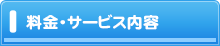 料金・サービス内容